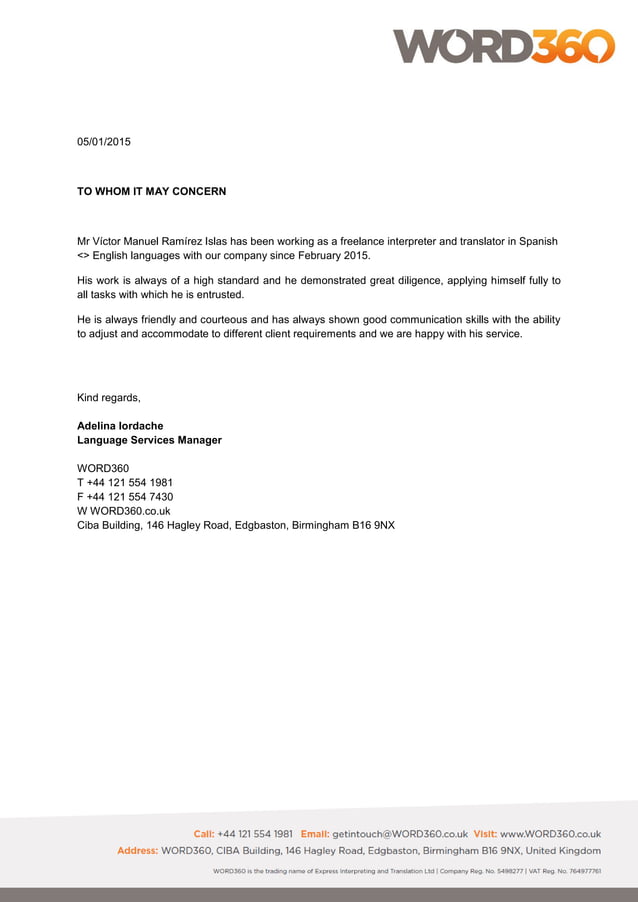 WORD360

05/01/2015

TO WHOM IT MAY CONCERN

Mr Víctor Manuel Ramírez Islas has been working as a freelance interpreter and translator in Spanish <> English languages with our company since February 2015.

His work is always of a high standard and he demonstrated great diligence, applying himself fully to all tasks with which he is entrusted.

He is always friendly and courteous and has always shown good communication skills with the ability to adjust and accommodate to different client requirements and we are happy with his service.

Kind regards,

Adelina Iordache
Language Services Manager

WORD360
T +44 121 554 1981
F +44 121 554 7430
W WORD360.co.uk
Ciba Building, 146 Hagley Road, Edgbaston, Birmingham B16 9NX

Call: +44 121 554 1981 Email: getintouch@WORD360.co.uk Visit: www.WORD360.co.uk
Address: WORD360, CIBA Building, 146 Hagley Road, Edgbaston, Birmingham B16 9NX, United Kingdom
WORD360 is the trading name of Express Interpreting and Translation Ltd | Company Reg. No. 5498277 | VAT Reg. No. 764977761